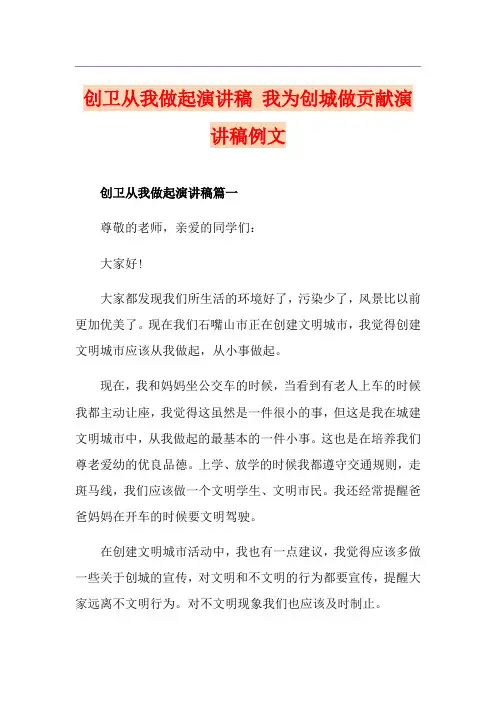 创卫从我做起演讲稿 我为创城做贡献演讲稿例文

创卫从我做起演讲稿篇一

尊敬的老师，亲爱的同学们：

大家好!

大家都发现我们所生活的环境好了，污染少了，风景比以前更加优美了。现在我们石嘴山市正在创建文明城市，我觉得创建文明城市应该从我做起，从小事做起。

现在，我和妈妈坐公交车的时候，当看到有老人上车的时候我都主动让座，我觉得这虽然是一件很小的事，但这是我在城建文明城市中，从我做起的最基本的一件小事。这也是在培养我们尊老爱幼的优良品德。上学、放学的时候我都遵守交通规则，走斑马线，我们应该做一个文明学生、文明市民。我还经常提醒爸爸妈妈在开车的时候要文明驾驶。

在创建文明城市活动中，我也有一点建议，我觉得应该多做一些关于创城的宣传，对文明和不文明的行为都要宣传，提醒大家远离不文明行为。对不文明现象我们也应该及时制止。